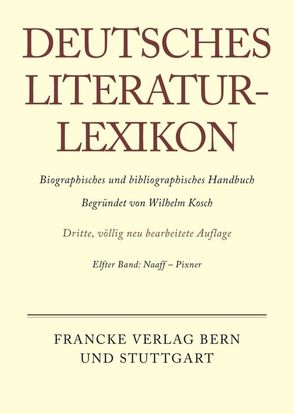 DEUTSCHES LITERATUR-LEXIKON

Biographisches und bibliographisches Handbuch

Begründet von Wilhelm Kosch

Dritte, völlig neu bearbeitete Auflage

Elfter Band: Naaff – Pixner

FRANCKE VERLAG BERN UND STUTTGART